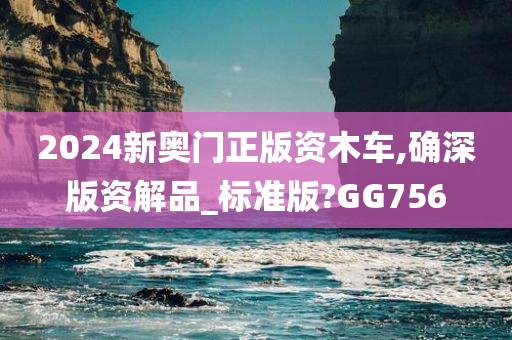 2024新奥门正版资木车,确深版资解品_标准版?GG756